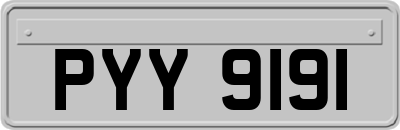 PYY 9191